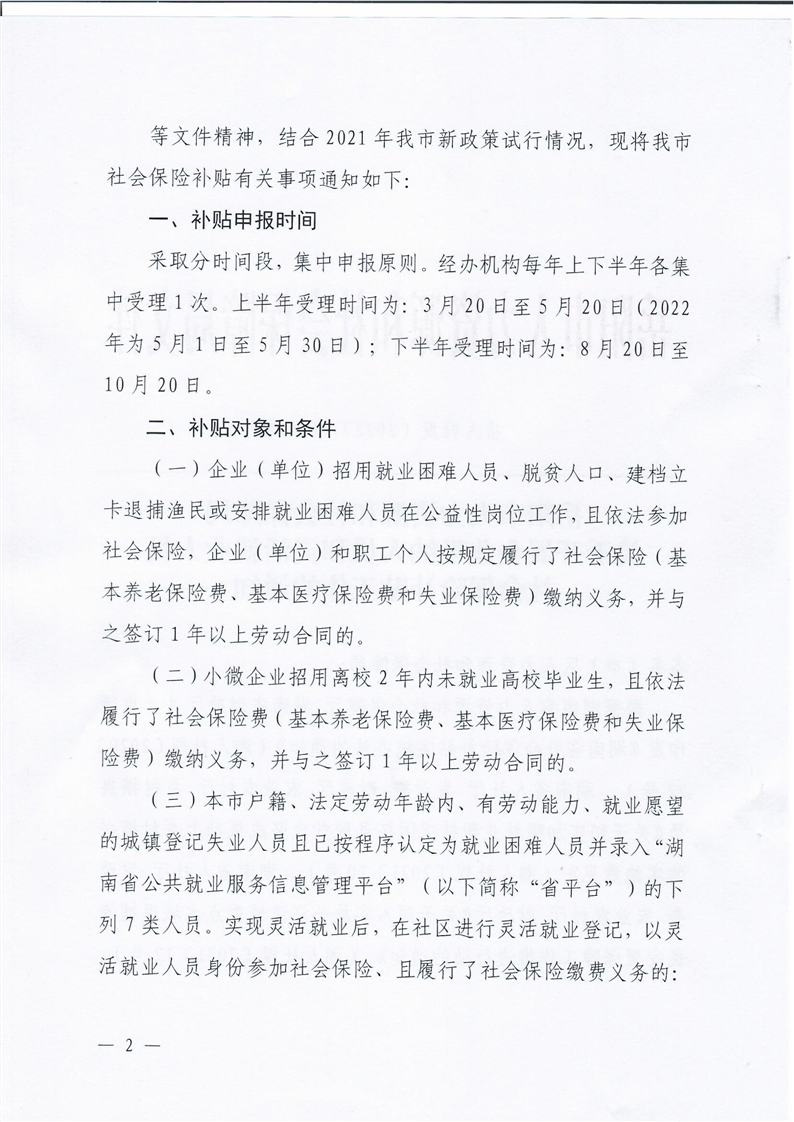 等文件精神，结合 2021 年我市新政策试行情况，现将我市社会保险补贴有关事项通知如下：

一、补贴申报时间

采取分时间段，集中申报原则。经办机构每年上下半年各集中受理 1 次。上半年受理时间为：3 月 20 日至 5 月 20 日（2022 年为 5 月 1 日至 5 月 30 日）；下半年受理时间为：8 月 20 日至 10 月 20 日。

二、补贴对象和条件

（一）企业（单位）招用就业困难人员、脱贫人口、建档立卡退捕渔民或安排就业困难人员在公益性岗位工作，且依法参加社会保险，企业（单位）和职工个人按规定履行了社会保险（基本养老保险费、基本医疗保险费和失业保险费）缴纳义务，并与之签订 1 年以上劳动合同的。

（二）小微企业招用离校 2 年内未就业高校毕业生，且依法履行了社会保险费（基本养老保险费、基本医疗保险费和失业保险费）缴纳义务，并与之签订 1 年以上劳动合同的。

（三）本市户籍、法定劳动年龄内、有劳动能力、就业愿望的城镇登记失业人员且已按程序认定为就业困难人员并录入“湖南省公共就业服务信息管理平台”（以下简称“省平台”）的下列 7 类人员。实现灵活就业后，在社区进行灵活就业登记，以灵活就业人员身份参加社会保险、且履行了社会保险缴费义务的：

— 2 —